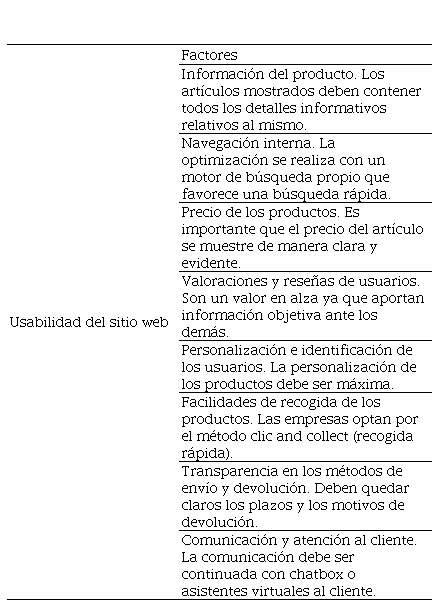 |  | Factores |
|---|---|
| Usabilidad del sitio web | Información del producto. Los artículos mostrados deben contener todos los detalles informativos relativos al mismo. |
|  | Navegación interna. La optimización se realiza con un motor de búsqueda propio que favorece una búsqueda rápida. |
|  | Precio de los productos. Es importante que el precio del artículo se muestre de manera clara y evidente. |
|  | Valoraciones y reseñas de usuarios. Son un valor en alza ya que aportan información objetiva ante los demás. |
|  | Personalización e identificación de los usuarios. La personalización de los productos debe ser máxima. |
|  | Facilidades de recogida de los productos. Las empresas optan por el método clic and collect (recogida rápida). |
|  | Transparencia en los métodos de envío y devolución. Deben quedar claros los plazos y los motivos de devolución. |
|  | Comunicación y atención al cliente. La comunicación debe ser continuada con chatbox o asistentes virtuales al cliente. |